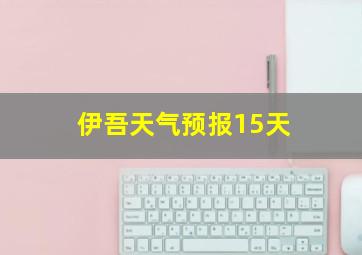 伊吾天气预报15天